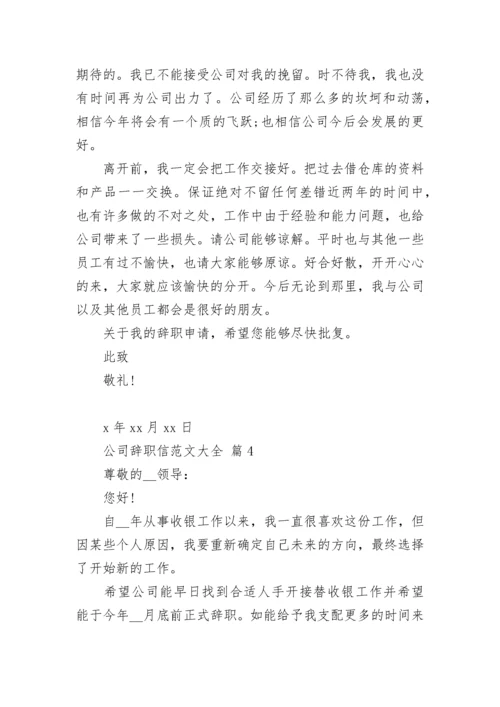 期待的。我已不能接受公司对我的挽留。时不待我，我也没有时间再为公司出力了。公司经历了那么多的坎坷和动荡，相信今年将会有一个质的飞跃;也相信公司今后会发展的更好。

离开前，我一定会把工作交接好。把过去借仓库的资料和产品一一交换。保证绝对不留任何差错近两年的时间中，也有许多做的不对之处，工作中由于经验和能力问题，也给公司带来了一些损失。请公司能够谅解。平时也与其他一些员工有过不愉快，也请大家能够原谅。好合好散，开开心心的来，大家就应该愉快的分开。今后无论到那里，我与公司以及其他员工都会是很好的朋友。

关于我的辞职申请，希望您能够尽快批复。

此致

敬礼!

x 年 xx 月 xx 日

公司辞职信范文大全 篇 4

尊敬的__领导:

您好!

自__年从事收银工作以来，我一直很喜欢这份工作，但因某些个人原因，我要重新确定自己未来的方向，最终选择了开始新的工作。

希望公司能早日找到合适人手开接替收银工作并希望能于今年__月底前正式辞职。如能给予我支配更多的时间来